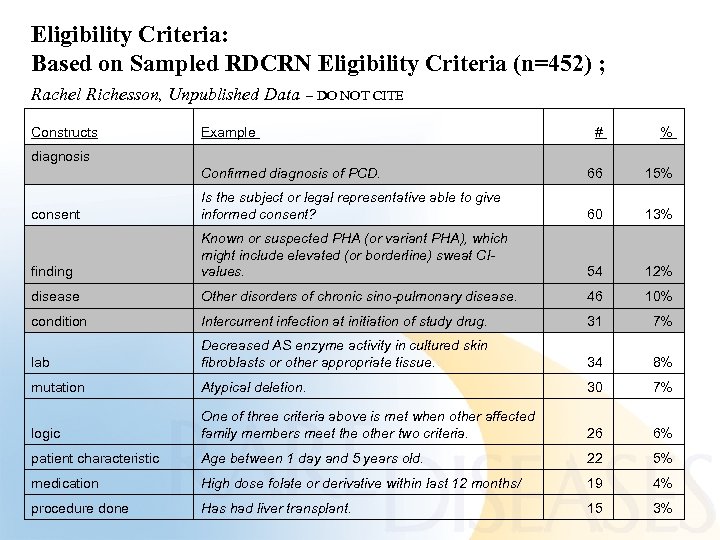 Eligibility Criteria:
Based on Sampled RDCRN Eligibility Criteria (n=452) ;

Rachel Richesson, Unpublished Data – DO NOT CITE

| Constructs | Example | # | % |
|---|---|---|---|
| diagnosis | Confirmed diagnosis of PCD. | 66 | 15% |
| consent | Is the subject or legal representative able to give informed consent? | 60 | 13% |
| finding | Known or suspected PHA (or variant PHA), which might include elevated (or borderline) sweat Cl- values. | 54 | 12% |
| disease | Other disorders of chronic sino-pulmonary disease. | 46 | 10% |
| condition | Intercurrent infection at initiation of study drug. | 31 | 7% |
| lab | Decreased AS enzyme activity in cultured skin fibroblasts or other appropriate tissue. | 34 | 8% |
| mutation | Atypical deletion. | 30 | 7% |
| logic | One of three criteria above is met when other affected family members meet the other two criteria. | 26 | 6% |
| patient characteristic | Age between 1 day and 5 years old. | 22 | 5% |
| medication | High dose folate or derivative within last 12 months/ | 19 | 4% |
| procedure done | Has had liver transplant. | 15 | 3% |

DISEASES